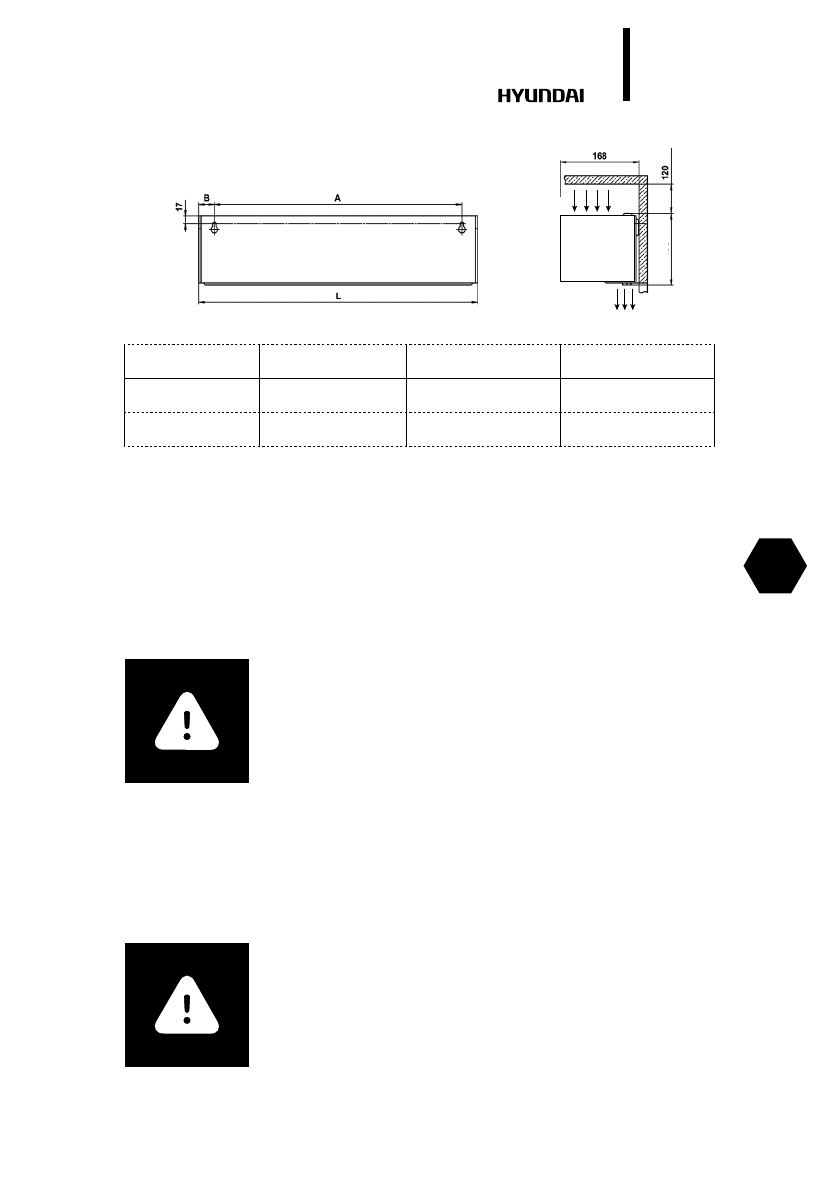 HYUNDAI

168

120

17

B

A

L